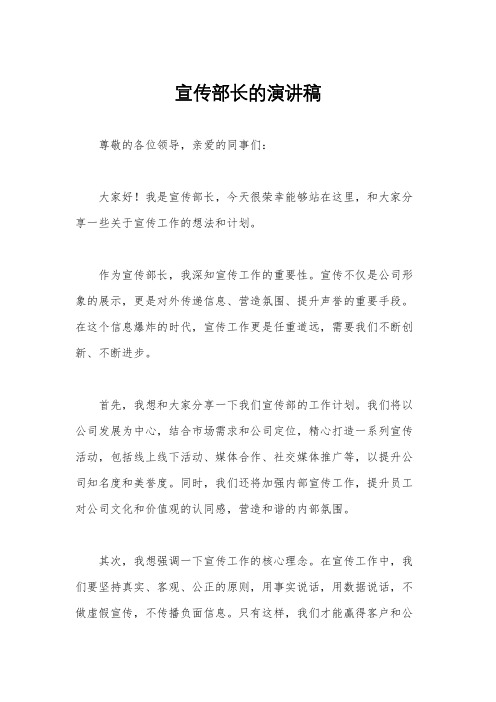 宣传部长的演讲稿

尊敬的各位领导，亲爱的同事们：

大家好！我是宣传部长，今天很荣幸能够站在这里，和大家分享一些关于宣传工作的想法和计划。

作为宣传部长，我深知宣传工作的重要性。宣传不仅是公司形象的展示，更是对外传递信息、营造氛围、提升声誉的重要手段。在这个信息爆炸的时代，宣传工作更是任重道远，需要我们不断创新、不断进步。

首先，我想和大家分享一下我们宣传部的工作计划。我们将以公司发展为中心，结合市场需求和公司定位，精心打造一系列宣传活动，包括线上线下活动、媒体合作、社交媒体推广等，以提升公司知名度和美誉度。同时，我们还将加强内部宣传工作，提升员工对公司文化和价值观的认同感，营造和谐的内部氛围。

其次，我想强调一下宣传工作的核心理念。在宣传工作中，我们要坚持真实、客观、公正的原则，用事实说话，用数据说话，不做虚假宣传，不传播负面信息。只有这样，我们才能赢得客户和公